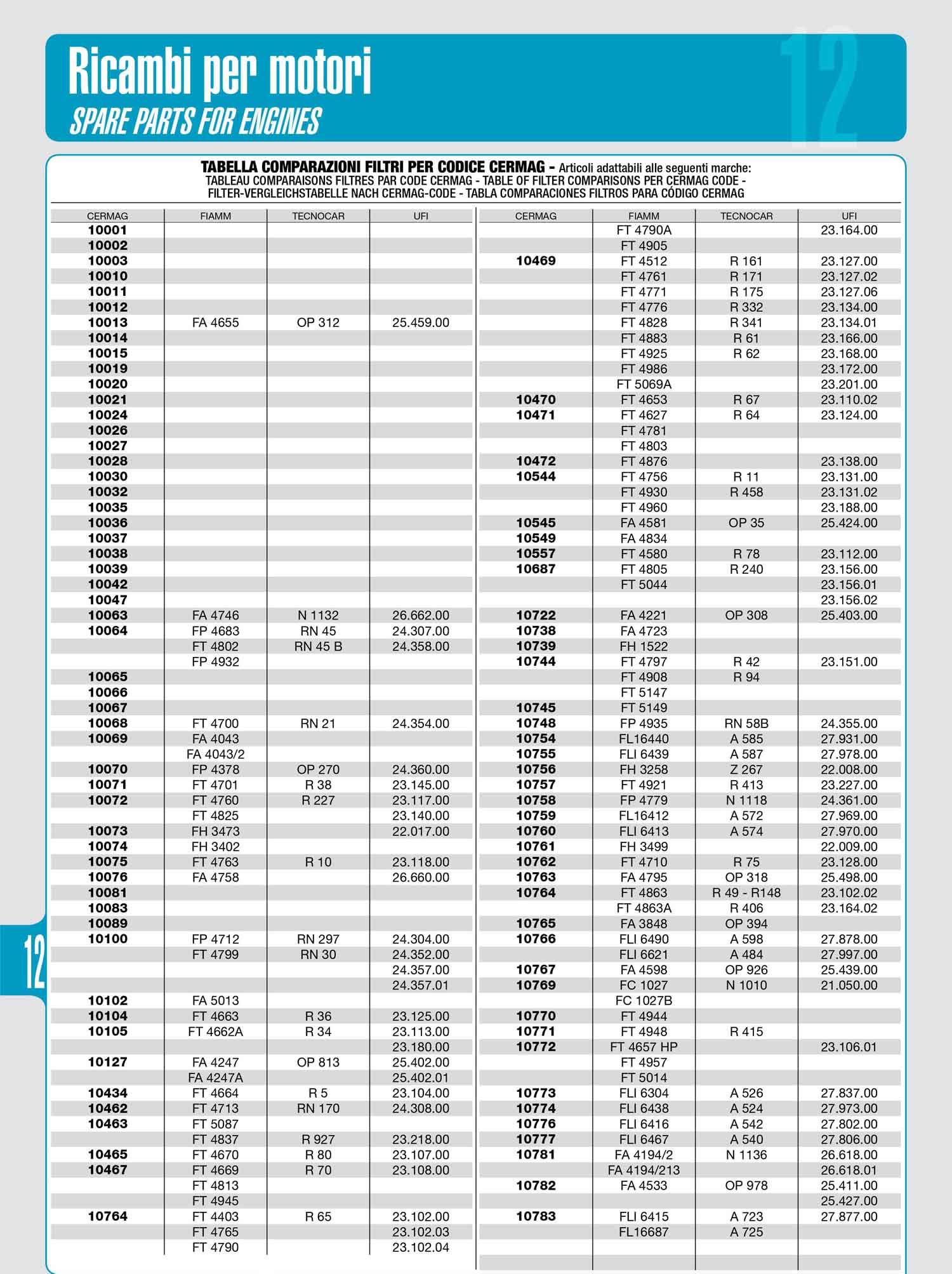 Ricambi per motori
SPARE PARTS FOR ENGINES

12

TABELLA COMPARAZIONI FILTRI PER CODICE CERMAG - Articoli adattabili alle seguenti marche:
TABLEAU COMPARAISONS FILTRES PAR CODE CERMAG - TABLE OF FILTER COMPARISONS PER CERMAG CODE -
FILTER-VERGLEICHSTABELLE NACH CERMAG-CODE - TABLA COMPARACIONES FILTROS PARA CÓDIGO CERMAG

| CERMAG | FIAMM | TECNOCAR | UFI |
|---|---|---|---|
| 10001 | | | |
| 10002 | | | |
| 10003 | | | |
| 10010 | | | |
| 10011 | | | |
| 10012 | | | |
| 10013 | FA 4655 | OP 312 | 25.459.00 |
| 10014 | | | |
| 10015 | | | |
| 10019 | | | |
| 10020 | | | |
| 10021 | | | |
| 10024 | | | |
| 10026 | | | |
| 10027 | | | |
| 10028 | | | |
| 10030 | | | |
| 10032 | | | |
| 10035 | | | |
| 10036 | | | |
| 10037 | | | |
| 10038 | | | |
| 10039 | | | |
| 10042 | | | |
| 10047 | | | |
| 10063 | FA 4746 | N 1132 | 26.662.00 |
| 10064 | FP 4683 | RN 45 | 24.307.00 |
| | FT 4802 | RN 45 B | 24.358.00 |
| | FP 4932 | | |
| 10065 | | | |
| 10066 | | | |
| 10067 | | | |
| 10068 | FT 4700 | RN 21 | 24.354.00 |
| 10069 | FA 4043 | | |
| | FA 4043/2 | | |
| 10070 | FP 4378 | OP 270 | 24.360.00 |
| 10071 | FT 4701 | R 38 | 23.145.00 |
| 10072 | FT 4760 | R 227 | 23.117.00 |
| | FT 4825 | | 23.140.00 |
| 10073 | FH 3473 | | 22.017.00 |
| 10074 | FH 3402 | | |
| 10075 | FT 4763 | R 10 | 23.118.00 |
| 10076 | FA 4758 | | 26.660.00 |
| 10081 | | | |
| 10083 | | | |
| 10089 | | | |
| 10100 | FP 4712 | RN 297 | 24.304.00 |
| | FT 4799 | RN 30 | 24.352.00 |
| | | | 24.357.00 |
| | | | 24.357.01 |
| 10102 | FA 5013 | | |
| 10104 | FT 4663 | R 36 | 23.125.00 |
| 10105 | FT 4662A | R 34 | 23.113.00 |
| | | | 23.180.00 |
| 10127 | FA 4247 | OP 813 | 25.402.00 |
| | FA 4247A | | 25.402.01 |
| 10434 | FT 4664 | R 5 | 23.104.00 |
| 10462 | FT 4713 | RN 170 | 24.308.00 |
| 10463 | FT 5087 | | |
| | FT 4837 | R 927 | 23.218.00 |
| 10465 | FT 4670 | R 80 | 23.107.00 |
| 10467 | FT 4669 | R 70 | 23.108.00 |
| | FT 4813 | | |
| | FT 4945 | | |
| 10764 | FT 4403 | R 65 | 23.102.00 |
| | FT 4765 | | 23.102.03 |
| | FT 4790 | | 23.102.04 |

| CERMAG | FIAMM | TECNOCAR | UFI |
|---|---|---|---|
| | FT 4790A | | 23.164.00 |
| | FT 4905 | | |
| 10469 | FT 4512 | R 161 | 23.127.00 |
| | FT 4761 | R 171 | 23.127.02 |
| | FT 4771 | R 175 | 23.127.06 |
| | FT 4776 | R 332 | 23.134.00 |
| | FT 4828 | R 341 | 23.134.01 |
| | FT 4883 | R 61 | 23.166.00 |
| | FT 4925 | R 62 | 23.168.00 |
| | FT 4986 | | 23.172.00 |
| | FT 5069A | | 23.201.00 |
| 10470 | FT 4653 | R 67 | 23.110.02 |
| 10471 | FT 4627 | R 64 | 23.124.00 |
| | FT 4781 | | |
| | FT 4803 | | |
| 10472 | FT 4876 | | 23.138.00 |
| 10544 | FT 4756 | R 11 | 23.131.00 |
| | FT 4930 | R 458 | 23.131.02 |
| | FT 4960 | | 23.188.00 |
| 10545 | FA 4581 | OP 35 | 25.424.00 |
| 10549 | FA 4834 | | |
| 10557 | FT 4580 | R 78 | 23.112.00 |
| 10687 | FT 4805 | R 240 | 23.156.00 |
| | FT 5044 | | 23.156.01 |
| | | | 23.156.02 |
| 10722 | FA 4221 | OP 308 | 25.403.00 |
| 10738 | FA 4723 | | |
| 10739 | FH 1522 | | |
| 10744 | FT 4797 | R 42 | 23.151.00 |
| | FT 4908 | R 94 | |
| | FT 5147 | | |
| 10745 | FT 5149 | | |
| 10748 | FP 4935 | RN 58B | 24.355.00 |
| 10754 | FL16440 | A 585 | 27.931.00 |
| 10755 | FLI 6439 | A 587 | 27.978.00 |
| 10756 | FH 3258 | Z 267 | 22.008.00 |
| 10757 | FT 4921 | R 413 | 23.227.00 |
| 10758 | FP 4779 | N 1118 | 24.361.00 |
| 10759 | FL16412 | A 572 | 27.969.00 |
| 10760 | FLI 6413 | A 574 | 27.970.00 |
| 10761 | FH 3499 | | 22.009.00 |
| 10762 | FT 4710 | R 75 | 23.128.00 |
| 10763 | FA 4795 | OP 318 | 25.498.00 |
| 10764 | FT 4863 | R 49 - R148 | 23.102.02 |
| | FT 4863A | R 406 | 23.164.02 |
| 10765 | FA 3848 | OP 394 | |
| 10766 | FLI 6490 | A 598 | 27.878.00 |
| | FLI 6621 | A 484 | 27.997.00 |
| 10767 | FA 4598 | OP 926 | 25.439.00 |
| 10769 | FC 1027 | N 1010 | 21.050.00 |
| | FC 1027B | | |
| 10770 | FT 4944 | | |
| 10771 | FT 4948 | R 415 | |
| 10772 | FT 4657 HP | | 23.106.01 |
| | FT 4957 | | |
| | FT 5014 | | |
| 10773 | FLI 6304 | A 526 | 27.837.00 |
| 10774 | FLI 6438 | A 524 | 27.973.00 |
| 10776 | FLI 6416 | A 542 | 27.802.00 |
| 10777 | FLI 6467 | A 540 | 27.806.00 |
| 10781 | FA 4194/2 | N 1136 | 26.618.00 |
| | FA 4194/213 | | 26.618.01 |
| 10782 | FA 4533 | OP 978 | 25.411.00 |
| | | | 25.427.00 |
| 10783 | FLI 6415 | A 723 | 27.877.00 |
| | FL16687 | A 725 | |

12